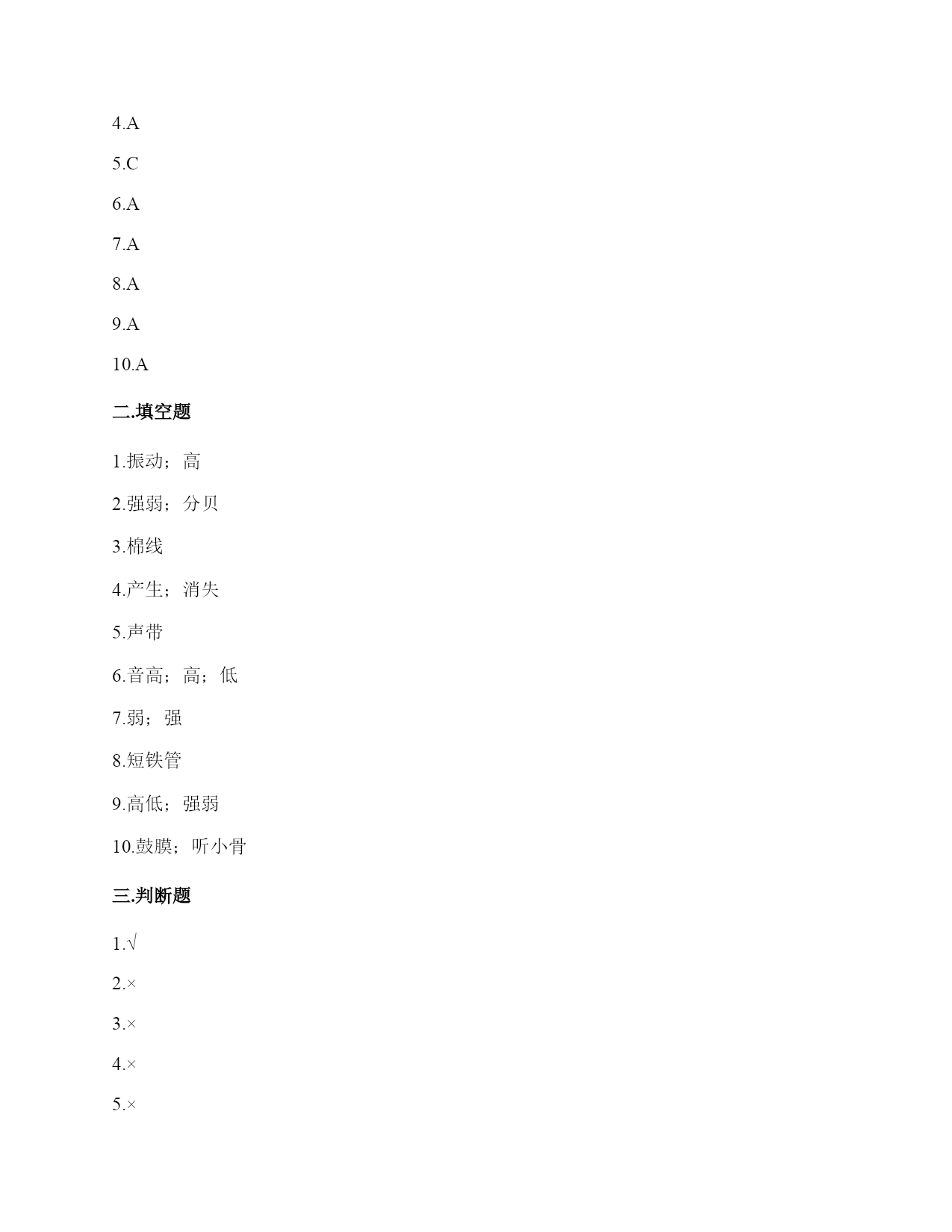 4.A

5.C

6.A

7.A

8.A

9.A

10.A

二.填空题

1.振动；高

2.强弱；分贝

3.棉线

4.产生；消失

5.声带

6.音高；高；低

7.弱；强

8.短铁管

9.高低；强弱

10.鼓膜；听小骨

三.判断题

1.√

2.×

3.×

4.×

5.×